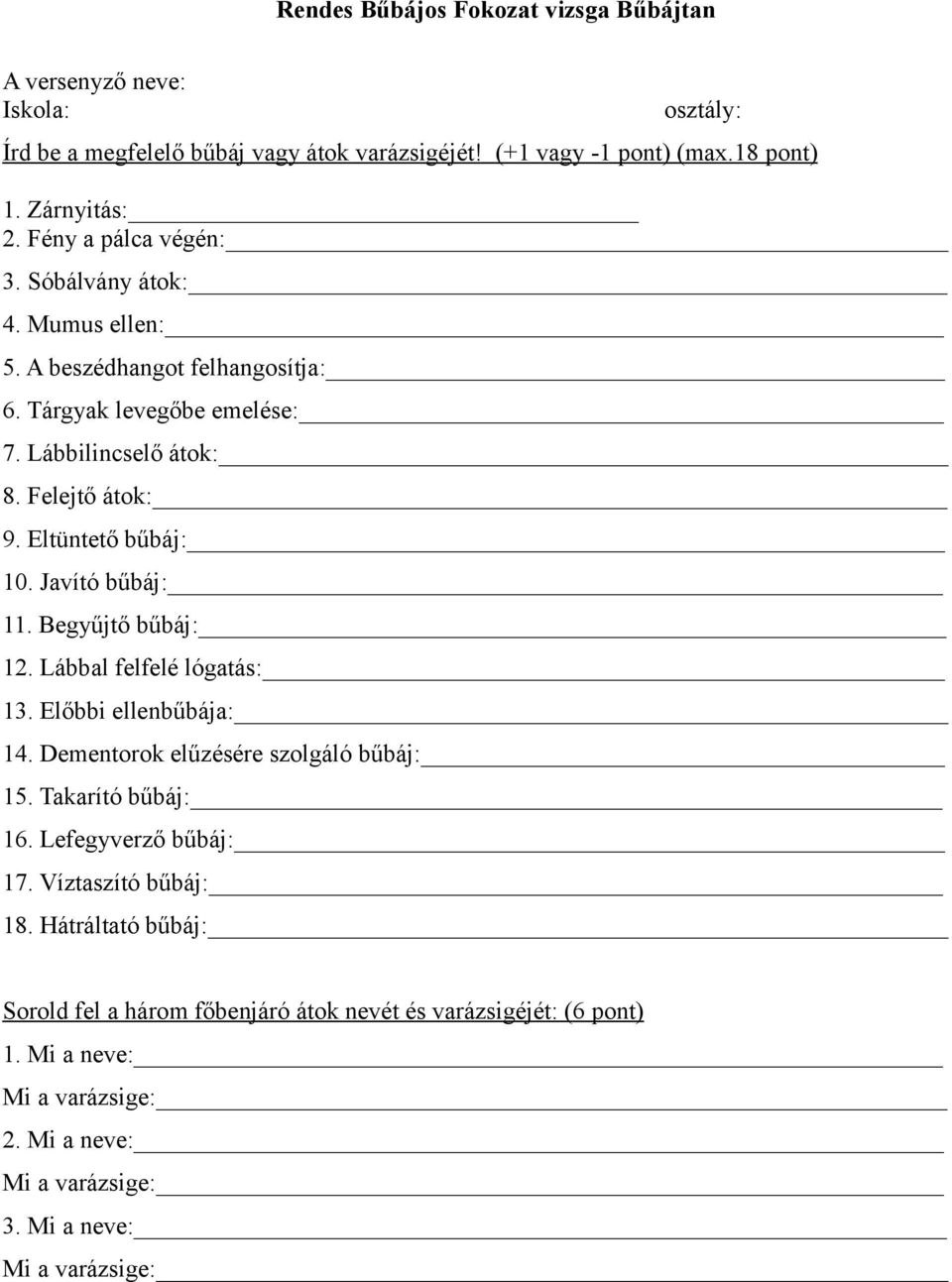 Rendes Bűbájos Fokozat vizsga Bűbájtan

A versenyző neve:
Iskola: osztály:

Írd be a megfelelő bűbáj vagy átok varázsigéjét! (+1 vagy -1 pont) (max.18 pont)

1. Zárnyitás:
2. Fény a pálca végén:
3. Sóbálvány átok:
4. Mumus ellen:
5. A beszédhangot felhangosítja:
6. Tárgyak levegőbe emelése:
7. Lábbilincselő átok:
8. Felejtő átok:
9. Eltüntető bűbáj:
10. Javító bűbáj:
11. Begyűjtő bűbáj:
12. Lábbal felfelé lógatás:
13. Előbbi ellenbűbája:
14. Dementorok elűzésére szolgáló bűbáj:
15. Takarító bűbáj:
16. Lefegyverző bűbáj:
17. Víztaszító bűbáj:
18. Hátráltató bűbáj:

Sorold fel a három főbenjáró átok nevét és varázsigéjét: (6 pont)
1. Mi a neve:
Mi a varázsige:
2. Mi a neve:
Mi a varázsige:
3. Mi a neve:
Mi a varázsige: